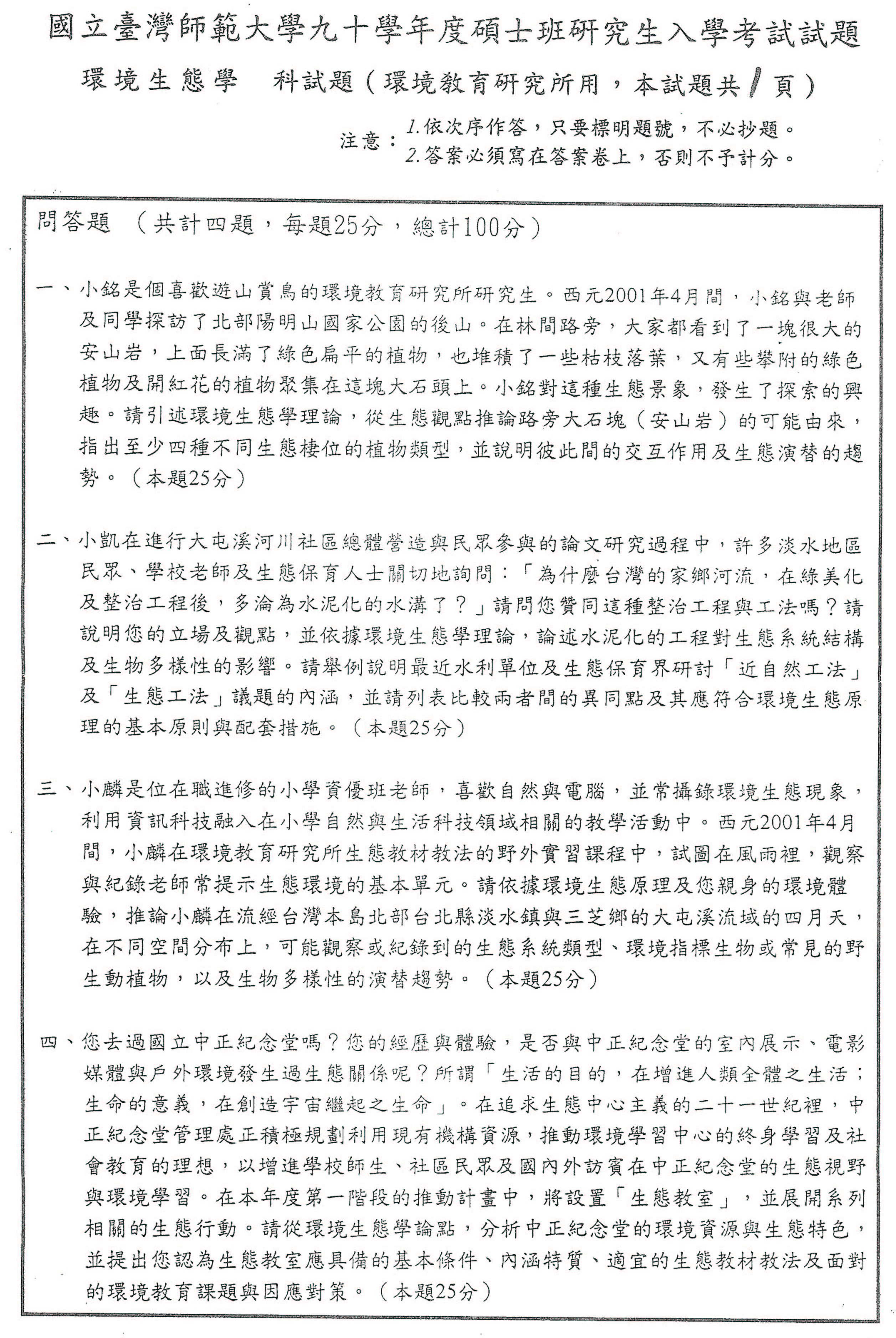 國立臺灣師範大學九十學年度碩士班研究生入學考試試題

環境生態學　科試題（環境教育研究所用，本試題共1頁）

注意：1.依次序作答，只要標明題號，不必抄題。
2.答案必須寫在答案卷上，否則不予計分。

問答題　（共計四題，每題25分，總計100分）

一、小銘是個喜歡遊山賞鳥的環境教育研究所研究生。西元2001年4月間，小銘與老師及同學探訪了北部陽明山國家公園的後山。在林間路旁，大家都看到了一塊很大的安山岩，上面長滿了綠色扁平的植物，也堆積了一些枯枝落葉，又有些攀附的綠色植物及開紅花的植物聚集在這塊大石頭上。小銘對這種生態景象，發生了探索的興趣。請引述環境生態學理論，從生態觀點推論路旁大石塊（安山岩）的可能由來，指出至少四種不同生態棲位的植物類型，並說明彼此間的交互作用及生態演替的趨勢。（本題25分）

二、小凱在進行大屯溪河川社區總體營造與民眾參與的論文研究過程中，許多淡水地區民眾、學校老師及生態保育人士關切地詢問：「為什麼台灣的家鄉河流，在綠美化及整治工程後，多淪為水泥化的水溝了？」請問您贊同這種整治工程與工法嗎？請說明您的立場及觀點，並依據環境生態學理論，論述水泥化的工程對生態系統結構及生物多樣性的影響。請舉例說明最近水利單位及生態保育界研討「近自然工法」及「生態工法」議題的內涵，並請列表比較兩者間的異同點及其應符合環境生態原理的基本原則與配套措施。（本題25分）

三、小麟是位在職進修的小學資優班老師，喜歡自然與電腦，並常攝錄環境生態現象，利用資訊科技融入在小學自然與生活科技領域相關的教學活動中。西元2001年4月間，小麟在環境教育研究所生態教材教法的野外實習課程中，試圖在風雨裡，觀察與紀錄老師常提示生態環境的基本單元。請依據環境生態原理及您親身的環境體驗，推論小麟在流經台灣本島北部台北縣淡水鎮與三芝鄉的大屯溪流域的四月天，在不同空間分布上，可能觀察或紀錄到的生態系統類型、環境指標生物或常見的野生動植物，以及生物多樣性的演替趨勢。（本題25分）

四、您去過國立中正紀念堂嗎？您的經歷與體驗，是否與中正紀念堂的室內展示、電影媒體與戶外環境發生過生態關係呢？所謂「生活的目的，在增進人類全體之生活；生命的意義，在創造宇宙繼起之生命」。在追求生態中心主義的二十一世紀裡，中正紀念堂管理處正積極規劃利用現有機構資源，推動環境學習中心的終身學習及社會教育的理想，以增進學校師生、社區民眾及國內外訪賓在中正紀念堂的生態視野與環境學習。在本年度第一階段的推動計畫中，將設置「生態教室」，並展開系列相關的生態行動。請從環境生態學論點，分析中正紀念堂的環境資源與生態特色，並提出您認為生態教室應具備的基本條件、內涵特質、適宜的生態教材教法及面對的環境教育課題與因應對策。（本題25分）